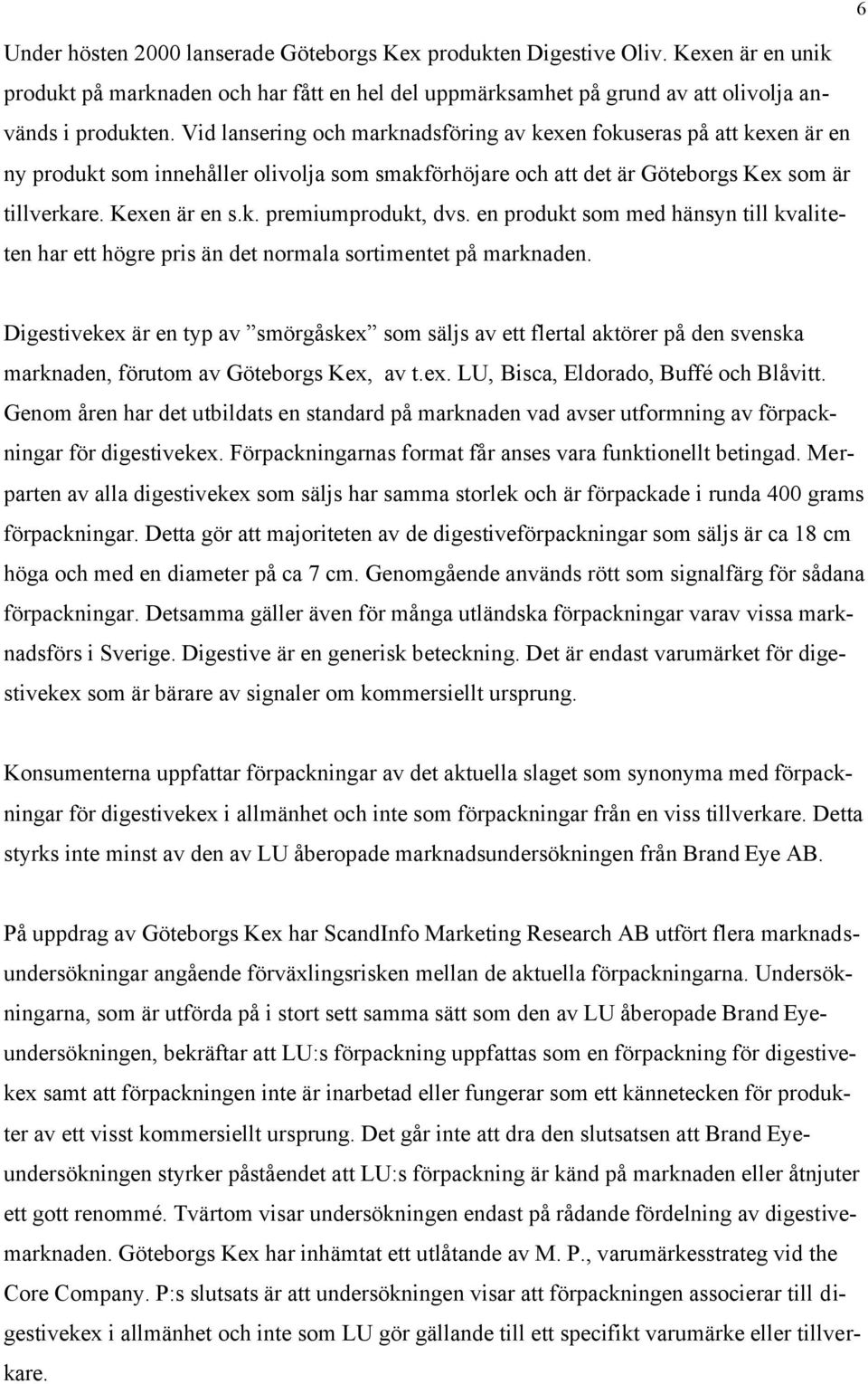 6

Under hösten 2000 lanserade Göteborgs Kex produkten Digestive Oliv. Kexen är en unik produkt på marknaden och har fått en hel del uppmärksamhet på grund av att olivolja används i produkten. Vid lansering och marknadsföring av kexen fokuseras på att kexen är en ny produkt som innehåller olivolja som smakförhöjare och att det är Göteborgs Kex som är tillverkare. Kexen är en s.k. premiumprodukt, dvs. en produkt som med hänsyn till kvaliteten har ett högre pris än det normala sortimentet på marknaden.

Digestivekex är en typ av ”smörgåskex” som säljs av ett flertal aktörer på den svenska marknaden, förutom av Göteborgs Kex, av t.ex. LU, Bisca, Eldorado, Buffé och Blåvitt. Genom åren har det utbildats en standard på marknaden vad avser utformning av förpackningar för digestivekex. Förpackningarnas format får anses vara funktionellt betingad. Merparten av alla digestivekex som säljs har samma storlek och är förpackade i runda 400 grams förpackningar. Detta gör att majoriteten av de digestiveförpackningar som säljs är ca 18 cm höga och med en diameter på ca 7 cm. Genomgående används rött som signalfärg för sådana förpackningar. Detsamma gäller även för många utländska förpackningar varav vissa marknadsförs i Sverige. Digestive är en generisk beteckning. Det är endast varumärket för digestivekex som är bärare av signaler om kommersiellt ursprung.

Konsumenterna uppfattar förpackningar av det aktuella slaget som synonyma med förpackningar för digestivekex i allmänhet och inte som förpackningar från en viss tillverkare. Detta styrks inte minst av den av LU åberopade marknadsundersökningen från Brand Eye AB.

På uppdrag av Göteborgs Kex har ScandInfo Marketing Research AB utfört flera marknadsundersökningar angående förväxlingsrisken mellan de aktuella förpackningarna. Undersökningarna, som är utförda på i stort sett samma sätt som den av LU åberopade Brand Eye-undersökningen, bekräftar att LU:s förpackning uppfattas som en förpackning för digestivekex samt att förpackningen inte är inarbetad eller fungerar som ett kännetecken för produkter av ett visst kommersiellt ursprung. Det går inte att dra den slutsatsen att Brand Eye-undersökningen styrker påståendet att LU:s förpackning är känd på marknaden eller åtnjuter ett gott renommé. Tvärtom visar undersökningen endast på rådande fördelning av digestivemarknaden. Göteborgs Kex har inhämtat ett utlåtande av M. P., varumärkesstrateg vid the Core Company. P:s slutsats är att undersökningen visar att förpackningen associerar till digestivekex i allmänhet och inte som LU gör gällande till ett specifikt varumärke eller tillverkare.